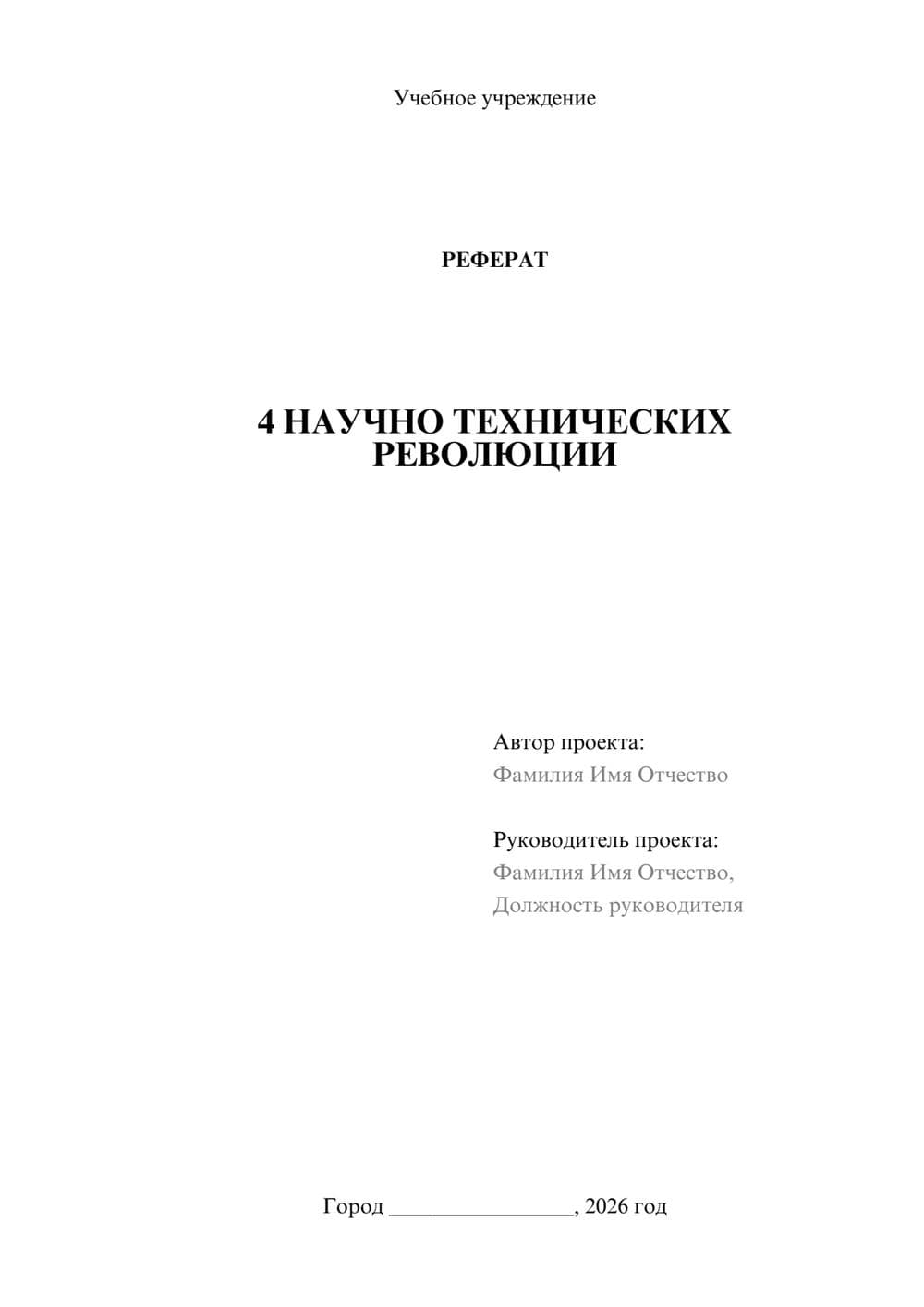 Учебное учреждение

РЕФЕРАТ

4 НАУЧНО ТЕХНИЧЕСКИХ РЕВОЛЮЦИИ

Автор проекта:
Фамилия Имя Отчество

Руководитель проекта:
Фамилия Имя Отчество,
Должность руководителя

Город ________________, 2026 год